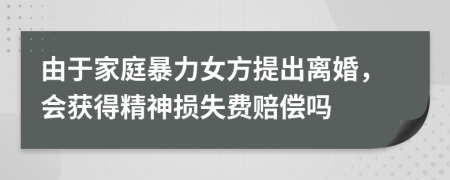 由于家庭暴力女方提出离婚，会获得精神损失费赔偿吗